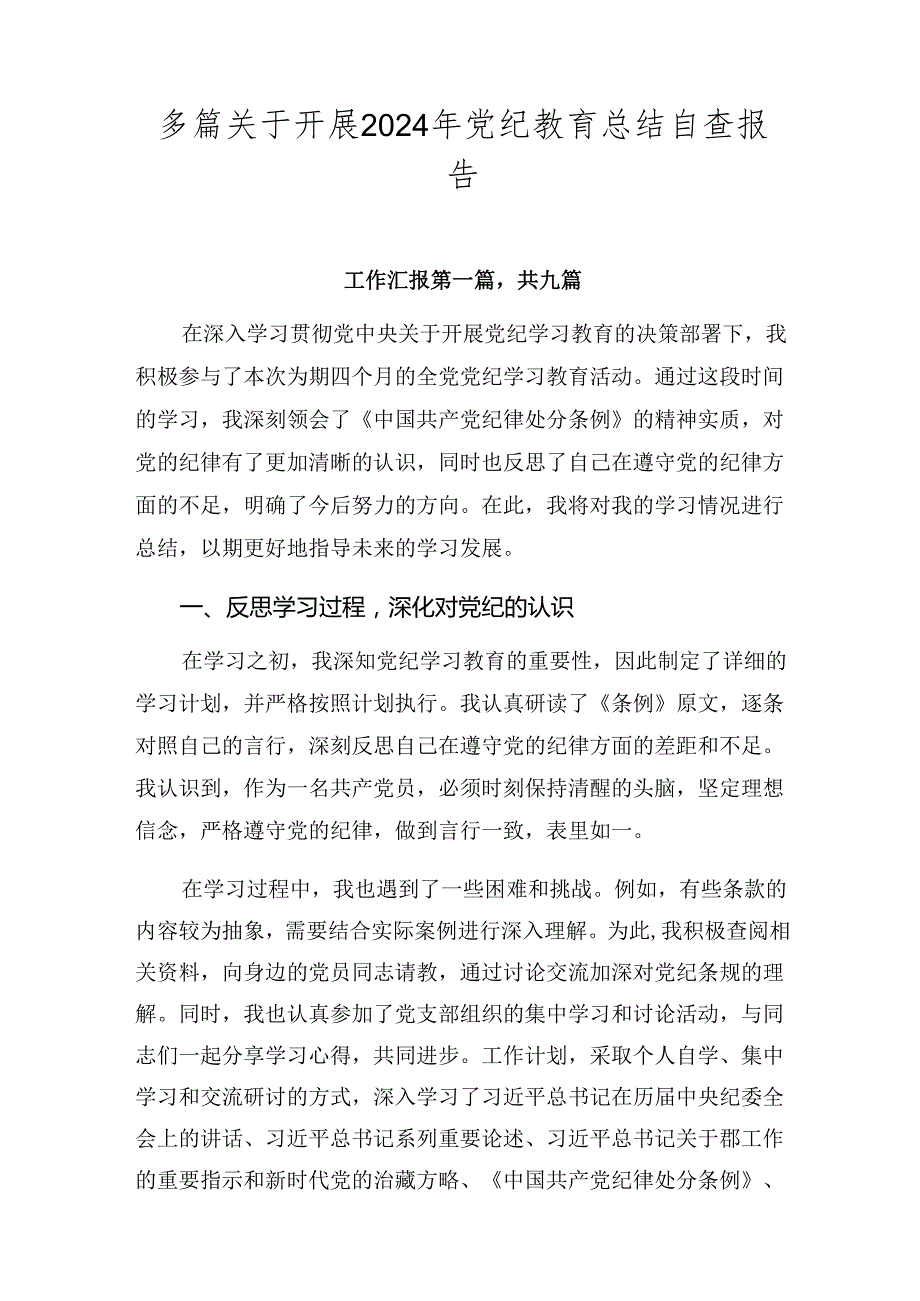 多篇关于开展2024年党纪教育总结自查报告

工作汇报第一篇，共九篇

在深入学习贯彻党中央关于开展党纪学习教育的决策部署下，我积极参与了本次为期四个月的全党党纪学习教育活动。通过这段时间的学习，我深刻领会了《中国共产党纪律处分条例》的精神实质，对党的纪律有了更加清晰的认识，同时也反思了自己在遵守党的纪律方面的不足，明确了今后努力的方向。在此，我将对我的学习情况进行总结，以期更好地指导未来的学习发展。

一、反思学习过程，深化对党纪的认识

在学习之初，我深知党纪学习教育的重要性，因此制定了详细的学习计划，并严格按照计划执行。我认真研读了《条例》原文，逐条对照自己的言行，深刻反思自己在遵守党的纪律方面的差距和不足。我认识到，作为一名共产党员，必须时刻保持清醒的头脑，坚定理想信念，严格遵守党的纪律，做到言行一致，表里如一。

在学习过程中，我也遇到了一些困难和挑战。例如，有些条款的内容较为抽象，需要结合实际案例进行深入理解。为此，我积极查阅相关资料，向身边的党员同志请教，通过讨论交流加深对党纪条规的理解。同时，我也认真参加了党支部组织的集中学习和讨论活动，与同志们一起分享学习心得，共同进步。工作计划，采取个人自学、集中学习和交流研讨的方式，深入学习了习近平总书记在历届中央纪委全会上的讲话、习近平总书记系列重要论述、习近平总书记关于郡工作的重要指示和新时代党的治藏方略、《中国共产党纪律处分条例》、